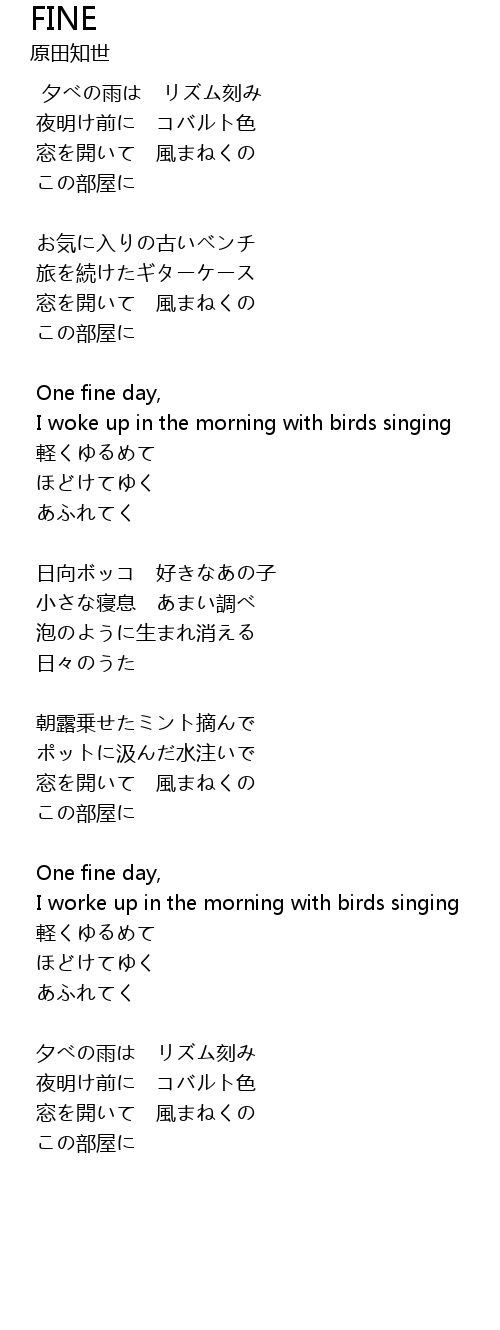 FINE
原田知世

夕べの雨は　リズム刻み
夜明け前に　コバルト色
窓を開いて　風まねくの
この部屋に

お気に入りの古いベンチ
旅を続けたギターケース
窓を開いて　風まねくの
この部屋に

One fine day,
I woke up in the morning with birds singing
軽くゆるめて
ほどけてゆく
あふれてく

日向ボッコ　好きなあの子
小さな寝息　あまい調べ
泡のように生まれ消える
日々のうた

朝露乗せたミント摘んで
ポットに汲んだ水注いで
窓を開いて　風まねくの
この部屋に

One fine day,
I worke up in the morning with birds singing
軽くゆるめて
ほどけてゆく
あふれてく

夕べの雨は　リズム刻み
夜明け前に　コバルト色
窓を開いて　風まねくの
この部屋に